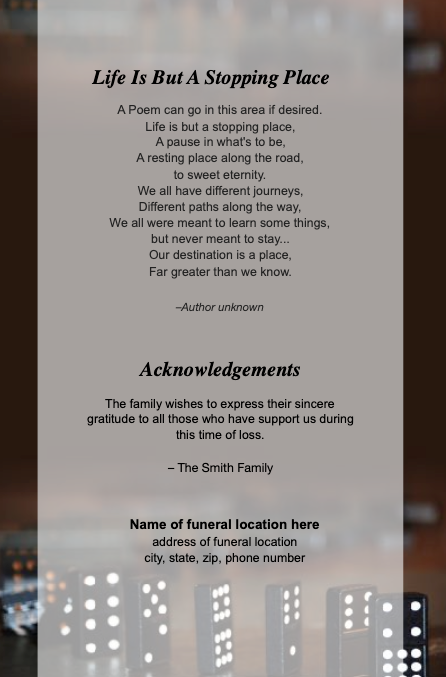 Life Is But A Stopping Place

A Poem can go in this area if desired.
Life is but a stopping place,
A pause in what's to be,
A resting place along the road,
to sweet eternity.
We all have different journeys,
Different paths along the way,
We all were meant to learn some things,
but never meant to stay...
Our destination is a place,
Far greater than we know.

–Author unknown

Acknowledgements

The family wishes to express their sincere gratitude to all those who have support us during this time of loss.

– The Smith Family

Name of funeral location here
address of funeral location
city, state, zip, phone number